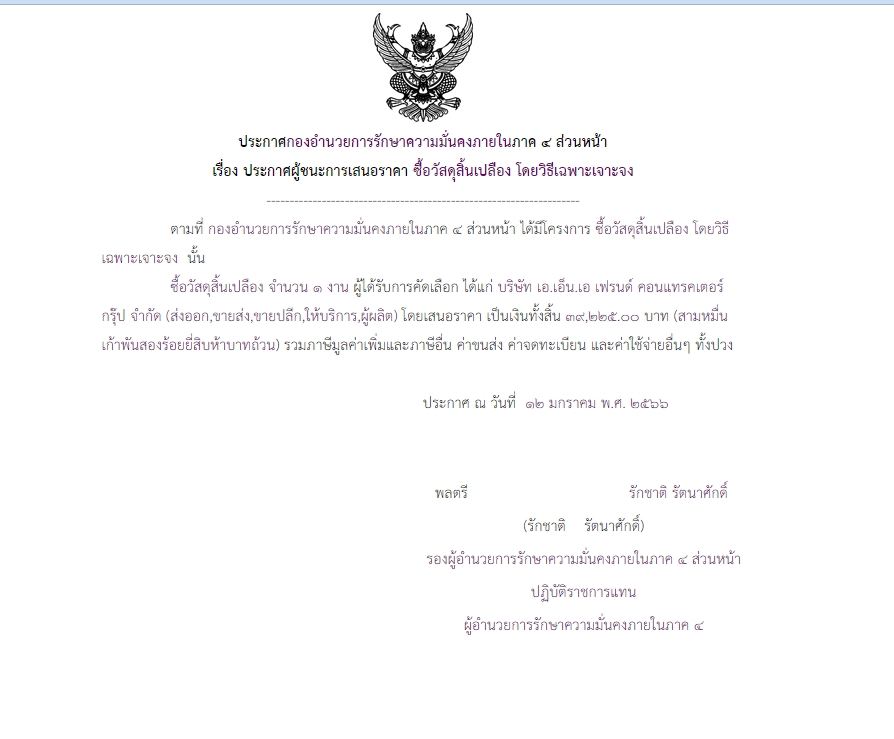 ประกาศกองอำนวยการรักษาความมั่นคงภายในภาค ๔ ส่วนหน้า
เรื่อง ประกาศผู้ชนะการเสนอราคา ซื้อวัสดุสิ้นเปลือง โดยวิธีเฉพาะเจาะจง

--------------------------------------------------------------------

ตามที่ กองอำนวยการรักษาความมั่นคงภายในภาค ๔ ส่วนหน้า ได้มีโครงการ ซื้อวัสดุสิ้นเปลือง โดยวิธีเฉพาะเจาะจง นั้น

ซื้อวัสดุสิ้นเปลือง จำนวน ๑ งาน ผู้ได้รับการคัดเลือก ได้แก่ บริษัท เอ.เอ็น.เอ เฟรนด์ คอนแทรคเตอร์ กรุ๊ป จำกัด (ส่งออก,ขายส่ง,ขายปลีก,ให้บริการ,ผู้ผลิต) โดยเสนอราคา เป็นเงินทั้งสิ้น ๓๙,๒๒๕.๐๐ บาท (สามหมื่นเก้าพันสองร้อยยี่สิบห้าบาทถ้วน) รวมภาษีมูลค่าเพิ่มและภาษีอื่น ค่าขนส่ง ค่าจดทะเบียน และค่าใช้จ่ายอื่นๆ ทั้งปวง

ประกาศ ณ วันที่ ๑๒ มกราคม พ.ศ. ๒๕๖๖

พลตรี รักชาติ รัตนาศักดิ์

(รักชาติ รัตนาศักดิ์)

รองผู้อำนวยการรักษาความมั่นคงภายในภาค ๔ ส่วนหน้า

ปฏิบัติราชการแทน

ผู้อำนวยการรักษาความมั่นคงภายในภาค ๔